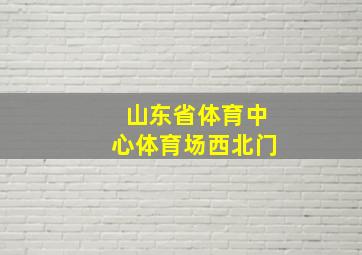 山东省体育中心体育场西北门